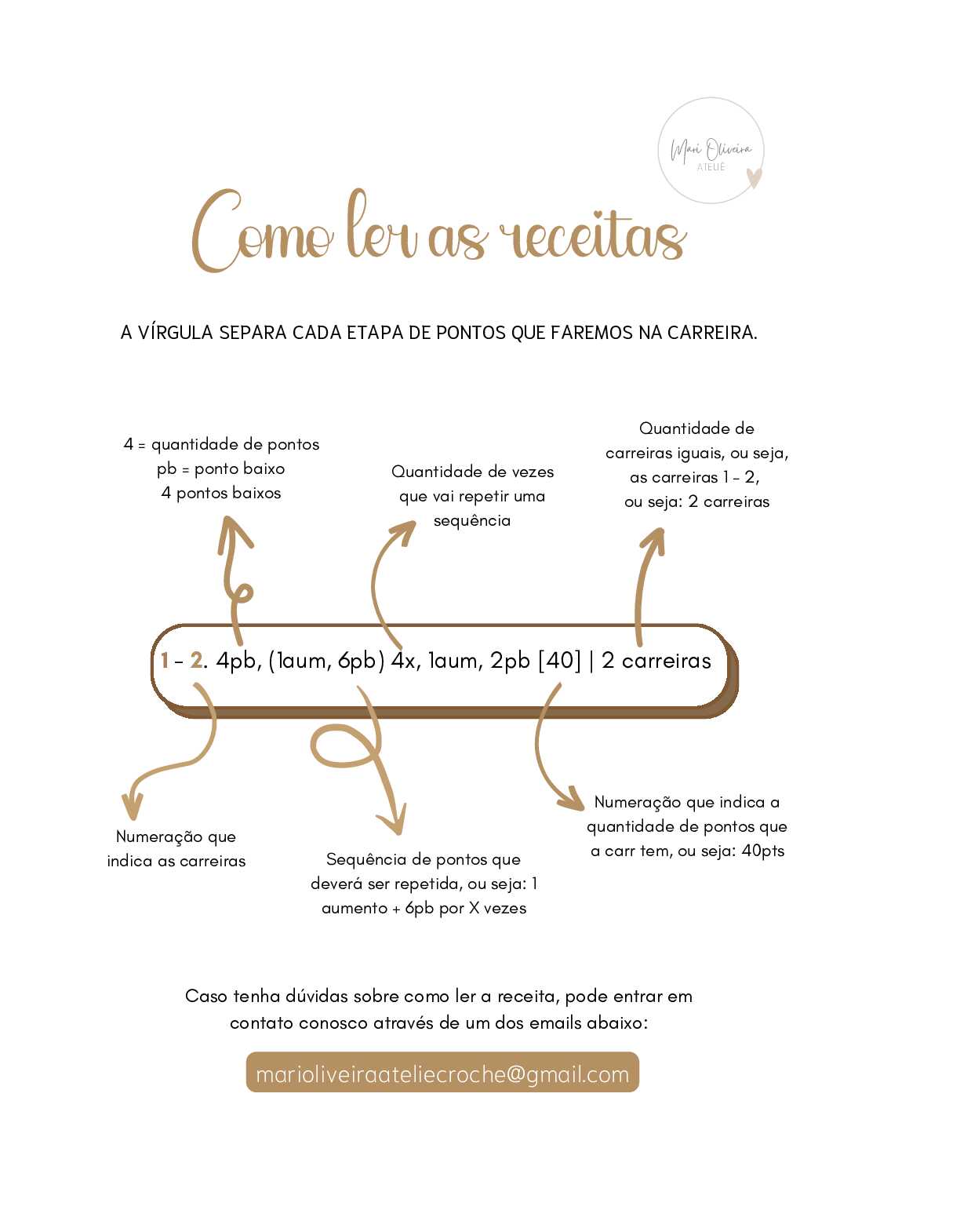 Mari Oliveira
ATELIÊ

Como ler as receitas

A VÍRGULA SEPARA CADA ETAPA DE PONTOS QUE FAREMOS NA CARREIRA.

4 = quantidade de pontos
pb = ponto baixo
4 pontos baixos

Quantidade de vezes que vai repetir uma sequência

Quantidade de carreiras iguais, ou seja, as carreiras 1 - 2, ou seja: 2 carreiras

1 - 2. 4pb, (1aum, 6pb) 4x, 1aum, 2pb [40] | 2 carreiras

Numeração que indica as carreiras

Sequência de pontos que deverá ser repetida, ou seja: 1 aumento + 6pb por X vezes

Numeração que indica a quantidade de pontos que a carr tem, ou seja: 40pts

Caso tenha dúvidas sobre como ler a receita, pode entrar em contato conosco através de um dos emails abaixo:

marioliveiraateliecroche@gmail.com